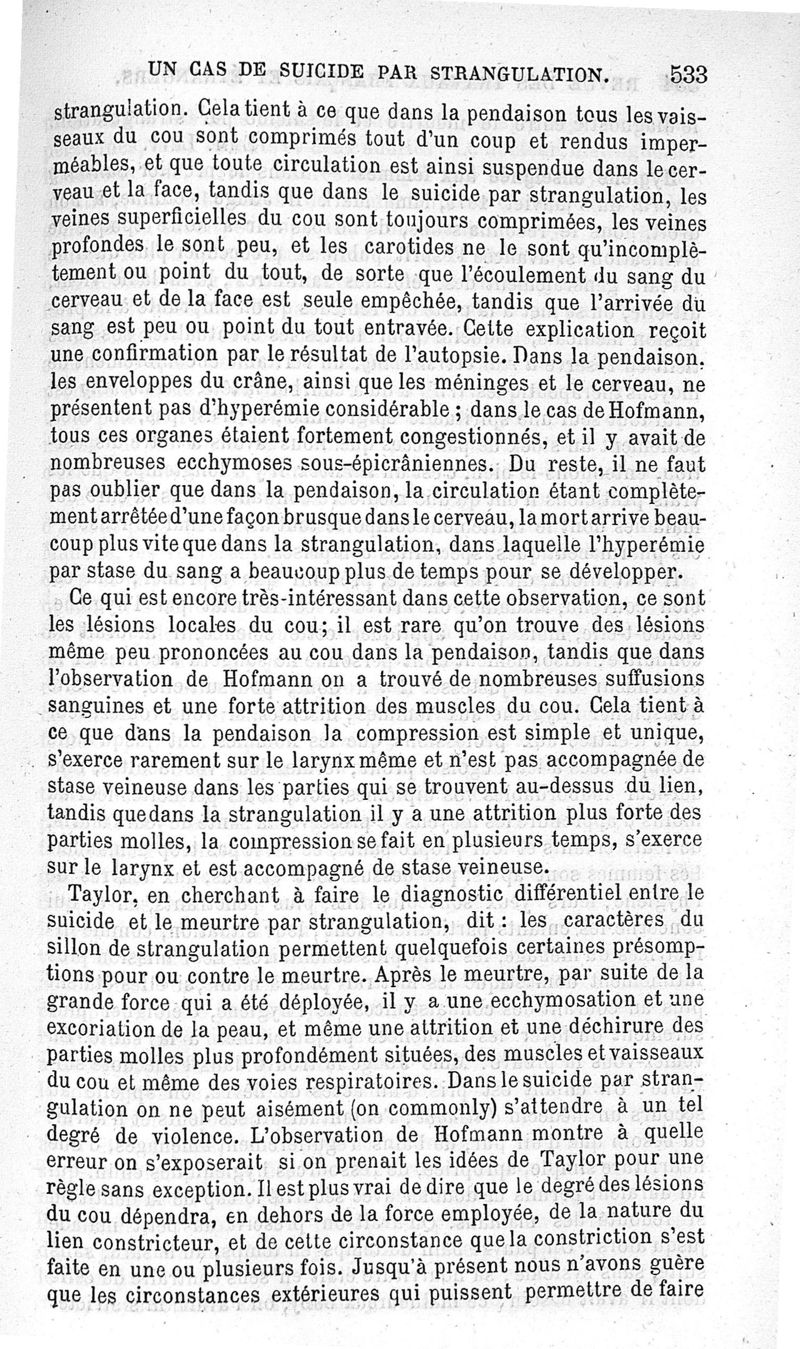 UN CAS DE SUICIDE PAR STRANGULATION. 533

strangulation. Cela tient à ce que dans la pendaison tous les vaisseaux du cou sont comprimés tout d'un coup et rendus imperméables, et que toute circulation est ainsi suspendue dans le cerveau et la face, tandis que dans le suicide par strangulation, les veines superficielles du cou sont toujours comprimées, les veines profondes le sont peu, et les carotides ne le sont qu'incomplètement ou point du tout, de sorte que l'écoulement du sang du cerveau et de la face est seule empêchée, tandis que l'arrivée du sang est peu ou point du tout entravée. Cette explication reçoit une confirmation par le résultat de l'autopsie. Dans la pendaison, les enveloppes du crâne, ainsi que les méninges et le cerveau, ne présentent pas d'hyperémie considérable ; dans le cas de Hofmann, tous ces organes étaient fortement congestionnés, et il y avait de nombreuses ecchymoses sous-épicrâniennes. Du reste, il ne faut pas oublier que dans la pendaison, la circulation étant complètement arrêtée d'une façon brusque dans le cerveau, la mort arrive beaucoup plus vite que dans la strangulation, dans laquelle l'hyperémie par stase du sang a beaucoup plus de temps pour se développer.

Ce qui est encore très-intéressant dans cette observation, ce sont les lésions locales du cou; il est rare qu'on trouve des lésions même peu prononcées au cou dans la pendaison, tandis que dans l'observation de Hofmann on a trouvé de nombreuses suffusions sanguines et une forte attrition des muscles du cou. Cela tient à ce que dans la pendaison la compression est simple et unique, s'exerce rarement sur le larynx même et n'est pas accompagnée de stase veineuse dans les parties qui se trouvent au-dessus du lien, tandis que dans la strangulation il y a une attrition plus forte des parties molles, la compression se fait en plusieurs temps, s'exerce sur le larynx et est accompagné de stase veineuse.

Taylor, en cherchant à faire le diagnostic différentiel entre le suicide et le meurtre par strangulation, dit : les caractères du sillon de strangulation permettent quelquefois certaines présomptions pour ou contre le meurtre. Après le meurtre, par suite de la grande force qui a été déployée, il y a une ecchymosation et une excoriation de la peau, et même une attrition et une déchirure des parties molles plus profondément situées, des muscles et vaisseaux du cou et même des voies respiratoires. Dans le suicide par strangulation on ne peut aisément (on commonly) s'attendre à un tel degré de violence. L'observation de Hofmann montre à quelle erreur on s'exposerait si on prenait les idées de Taylor pour une règle sans exception. Il est plus vrai de dire que le degré des lésions du cou dépendra, en dehors de la force employée, de la nature du lien constricteur, et de cette circonstance que la constriction s'est faite en une ou plusieurs fois. Jusqu'à présent nous n'avons guère que les circonstances extérieures qui puissent permettre de faire